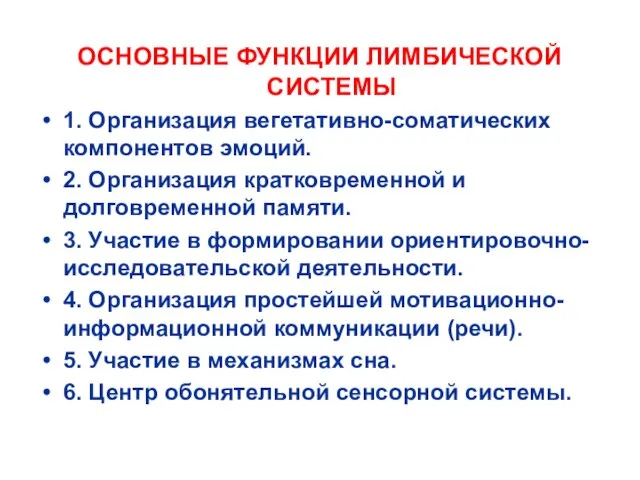 ОСНОВНЫЕ ФУНКЦИИ ЛИМБИЧЕСКОЙ СИСТЕМЫ

• 1. Организация вегетативно-соматических компонентов эмоций.
• 2. Организация кратковременной и долговременной памяти.
• 3. Участие в формировании ориентировочно-исследовательской деятельности.
• 4. Организация простейшей мотивационно-информационной коммуникации (речи).
• 5. Участие в механизмах сна.
• 6. Центр обонятельной сенсорной системы.